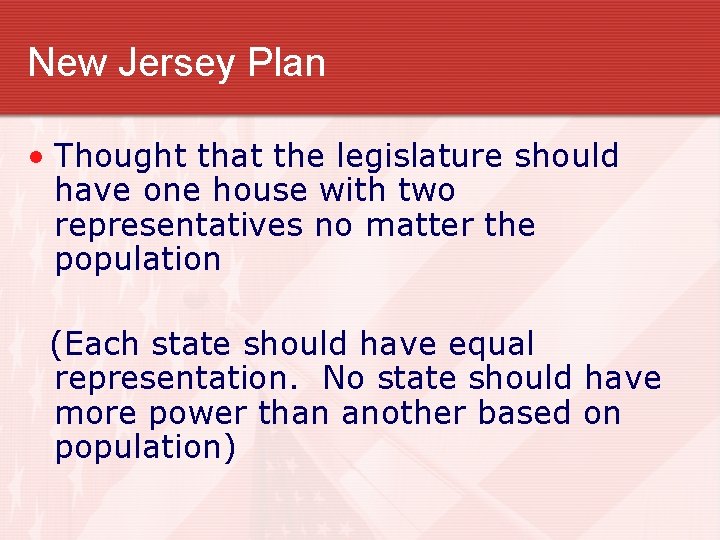 New Jersey Plan

• Thought that the legislature should have one house with two representatives no matter the population

(Each state should have equal representation. No state should have more power than another based on population)